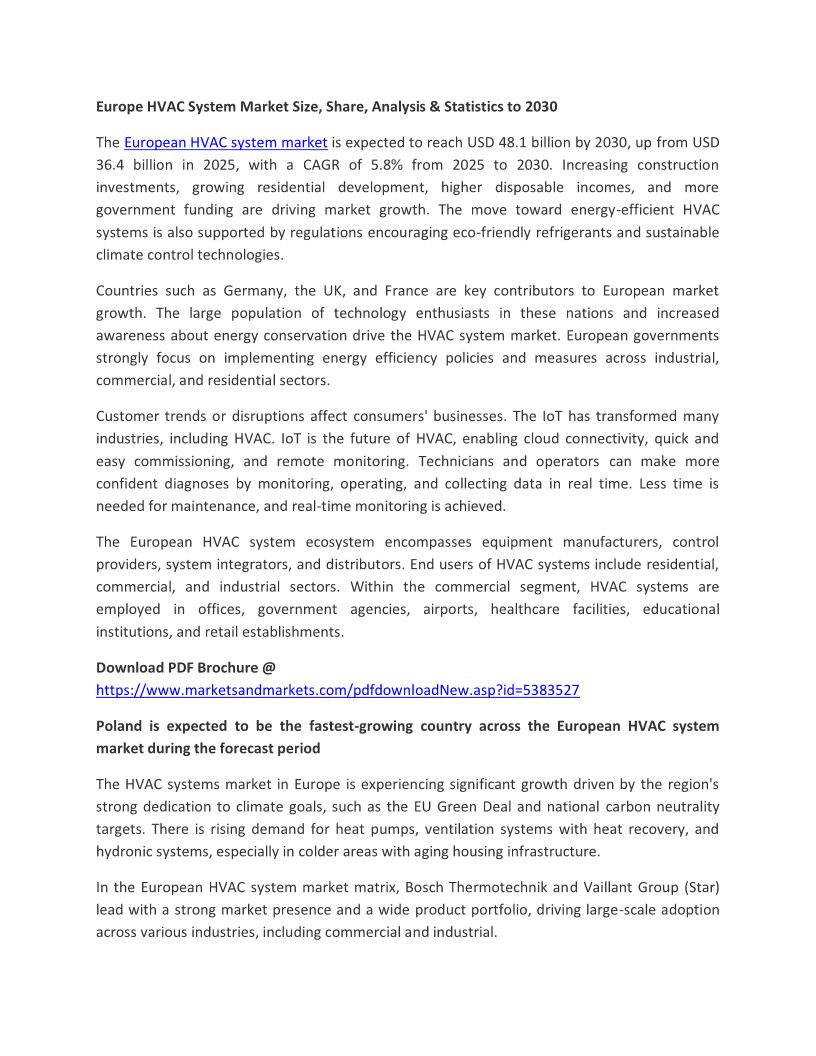 Europe HVAC System Market Size, Share, Analysis & Statistics to 2030

The European HVAC system market is expected to reach USD 48.1 billion by 2030, up from USD 36.4 billion in 2025, with a CAGR of 5.8% from 2025 to 2030. Increasing construction investments, growing residential development, higher disposable incomes, and more government funding are driving market growth. The move toward energy-efficient HVAC systems is also supported by regulations encouraging eco-friendly refrigerants and sustainable climate control technologies.

Countries such as Germany, the UK, and France are key contributors to European market growth. The large population of technology enthusiasts in these nations and increased awareness about energy conservation drive the HVAC system market. European governments strongly focus on implementing energy efficiency policies and measures across industrial, commercial, and residential sectors.

Customer trends or disruptions affect consumers' businesses. The IoT has transformed many industries, including HVAC. IoT is the future of HVAC, enabling cloud connectivity, quick and easy commissioning, and remote monitoring. Technicians and operators can make more confident diagnoses by monitoring, operating, and collecting data in real time. Less time is needed for maintenance, and real-time monitoring is achieved.

The European HVAC system ecosystem encompasses equipment manufacturers, control providers, system integrators, and distributors. End users of HVAC systems include residential, commercial, and industrial sectors. Within the commercial segment, HVAC systems are employed in offices, government agencies, airports, healthcare facilities, educational institutions, and retail establishments.

Download PDF Brochure @
https://www.marketsandmarkets.com/pdfdownloadNew.asp?id=5383527

Poland is expected to be the fastest-growing country across the European HVAC system market during the forecast period

The HVAC systems market in Europe is experiencing significant growth driven by the region's strong dedication to climate goals, such as the EU Green Deal and national carbon neutrality targets. There is rising demand for heat pumps, ventilation systems with heat recovery, and hydronic systems, especially in colder areas with aging housing infrastructure.

In the European HVAC system market matrix, Bosch Thermotechnik and Vaillant Group (Star) lead with a strong market presence and a wide product portfolio, driving large-scale adoption across various industries, including commercial and industrial.